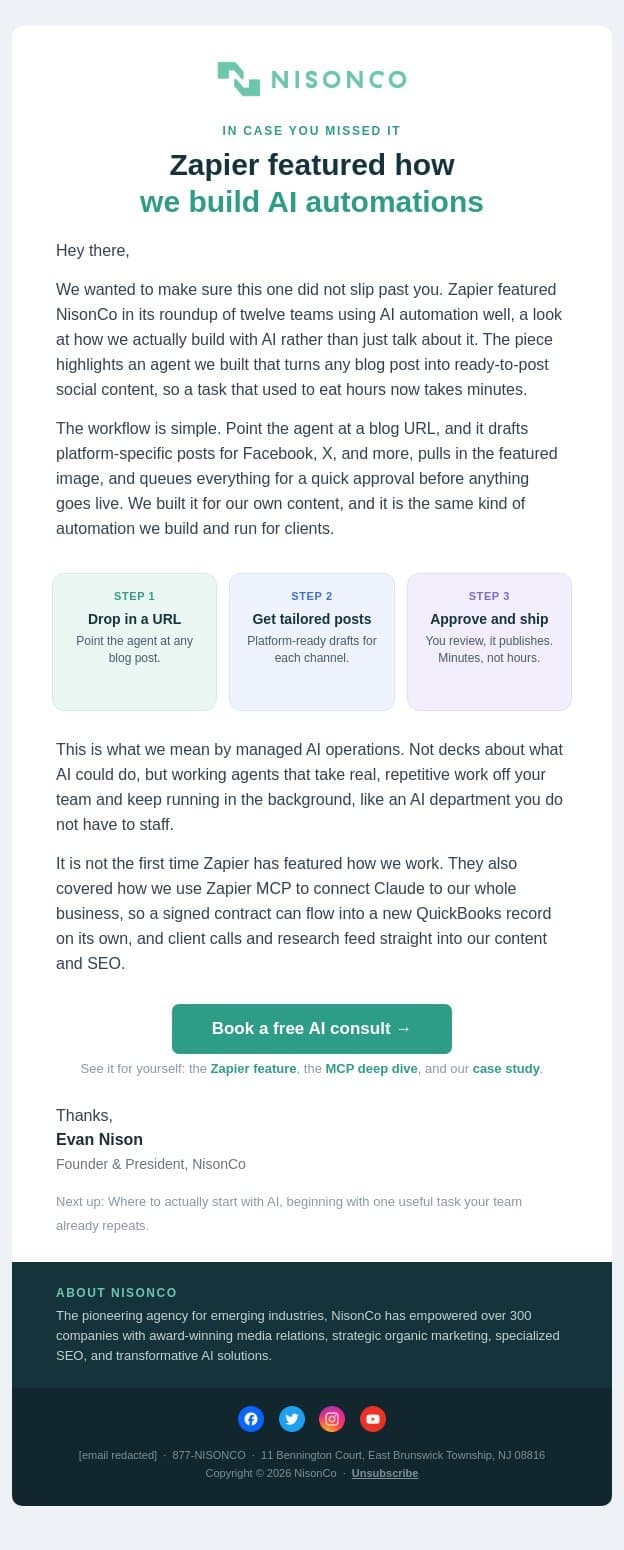 NISONCO

IN CASE YOU MISSED IT

Zapier featured how
we build AI automations

Hey there,

We wanted to make sure this one did not slip past you. Zapier featured NisonCo in its roundup of twelve teams using AI automation well, a look at how we actually build with AI rather than just talk about it. The piece highlights an agent we built that turns any blog post into ready-to-post social content, so a task that used to eat hours now takes minutes.

The workflow is simple. Point the agent at a blog URL, and it drafts platform-specific posts for Facebook, X, and more, pulls in the featured image, and queues everything for a quick approval before anything goes live. We built it for our own content, and it is the same kind of automation we build and run for clients.

STEP 1
Drop in a URL
Point the agent at any blog post.

STEP 2
Get tailored posts
Platform-ready drafts for each channel.

STEP 3
Approve and ship
You review, it publishes. Minutes, not hours.

This is what we mean by managed AI operations. Not decks about what AI could do, but working agents that take real, repetitive work off your team and keep running in the background, like an AI department you do not have to staff.

It is not the first time Zapier has featured how we work. They also covered how we use Zapier MCP to connect Claude to our whole business, so a signed contract can flow into a new QuickBooks record on its own, and client calls and research feed straight into our content and SEO.

Book a free AI consult →

See it for yourself: the Zapier feature, the MCP deep dive, and our case study.

Thanks,
Evan Nison
Founder & President, NisonCo

Next up: Where to actually start with AI, beginning with one useful task your team already repeats.

ABOUT NISONCO
The pioneering agency for emerging industries, NisonCo has empowered over 300 companies with award-winning media relations, strategic organic marketing, specialized SEO, and transformative AI solutions.

[email redacted] · 877-NISONCO · 11 Bennington Court, East Brunswick Township, NJ 08816
Copyright © 2026 NisonCo · Unsubscribe